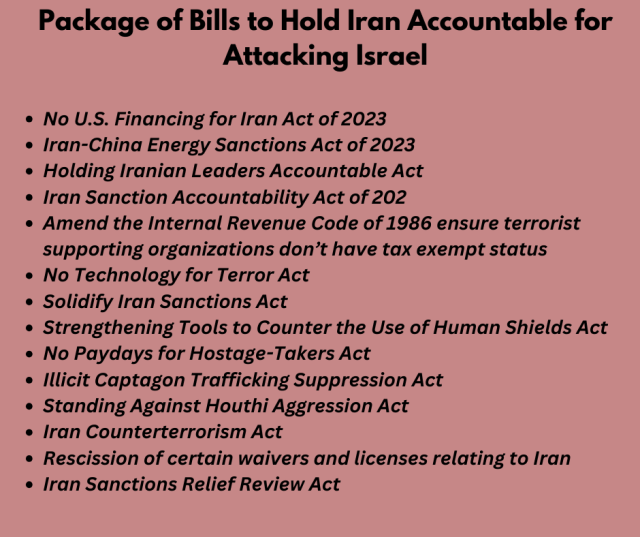 Package of Bills to Hold Iran Accountable for Attacking Israel

- No U.S. Financing for Iran Act of 2023
- Iran-China Energy Sanctions Act of 2023
- Holding Iranian Leaders Accountable Act
- Iran Sanction Accountability Act of 202
- Amend the Internal Revenue Code of 1986 ensure terrorist supporting organizations don't have tax exempt status
- No Technology for Terror Act
- Solidify Iran Sanctions Act
- Strengthening Tools to Counter the Use of Human Shields Act
- No Paydays for Hostage-Takers Act
- Illicit Captagon Trafficking Suppression Act
- Standing Against Houthi Aggression Act
- Iran Counterterrorism Act
- Rescission of certain waivers and licenses relating to Iran
- Iran Sanctions Relief Review Act